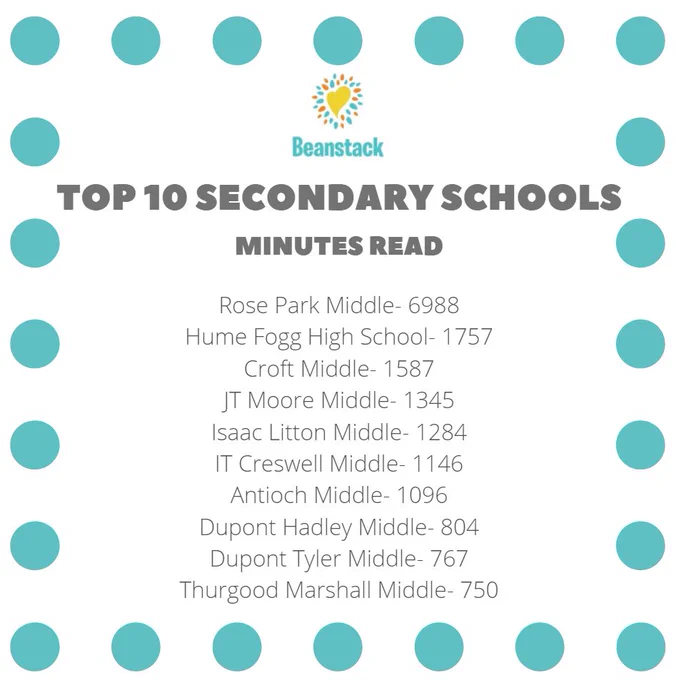 Beanstack

TOP 10 SECONDARY SCHOOLS

MINUTES READ

Rose Park Middle- 6988
Hume Fogg High School- 1757
Croft Middle- 1587
JT Moore Middle- 1345
Isaac Litton Middle- 1284
IT Creswell Middle- 1146
Antioch Middle- 1096
Dupont Hadley Middle- 804
Dupont Tyler Middle- 767
Thurgood Marshall Middle- 750